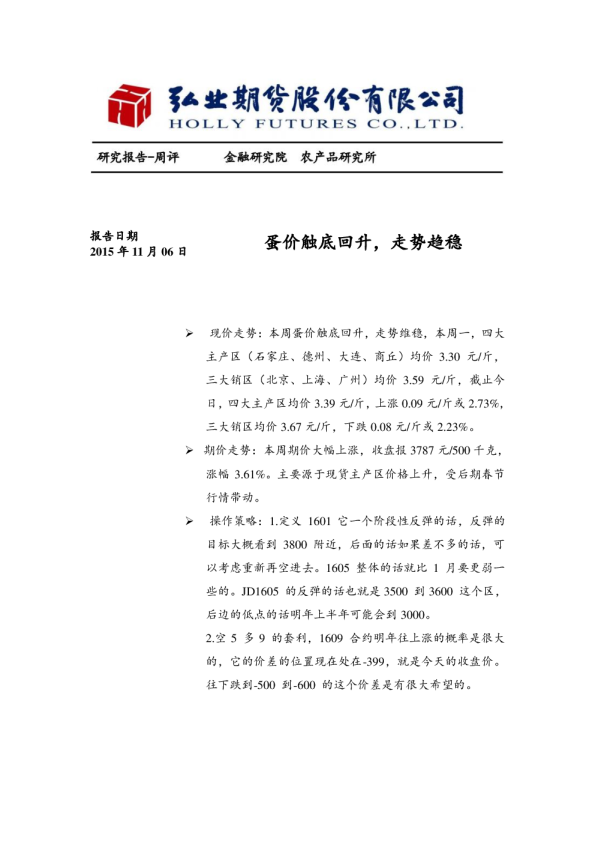 弘业期货股份有限公司
HOLLY FUTURES CO.,LTD.

研究报告-周评　　金融研究院　农产品研究所

报告日期
2015 年 11 月 06 日

蛋价触底回升，走势趋稳

➢ 现价走势：本周蛋价触底回升，走势维稳，本周一，四大主产区（石家庄、德州、大连、商丘）均价 3.30 元/斤，三大销区（北京、上海、广州）均价 3.59 元/斤，截止今日，四大主产区均价 3.39 元/斤，上涨 0.09 元/斤或 2.73%，三大销区均价 3.67 元/斤，下跌 0.08 元/斤或 2.23%。

➢ 期价走势：本周期价大幅上涨，收盘报 3787 元/500 千克，涨幅 3.61%。主要源于现货主产区价格上升，受后期春节行情带动。

➢ 操作策略：1.定义 1601 它一个阶段性反弹的话，反弹的目标大概看到 3800 附近，后面的话如果差不多的话，可以考虑重新再空进去。1605 整体的话就比 1 月要更弱一些的。JD1605 的反弹的话也就是 3500 到 3600 这个区，后边的低点的话明年上半年可能会到 3000。

2.空 5 多 9 的套利，1609 合约明年往上涨的概率是很大的，它的价差的位置现在处在-399，就是今天的收盘价。往下跌到-500 到-600 的这个价差是有很大希望的。